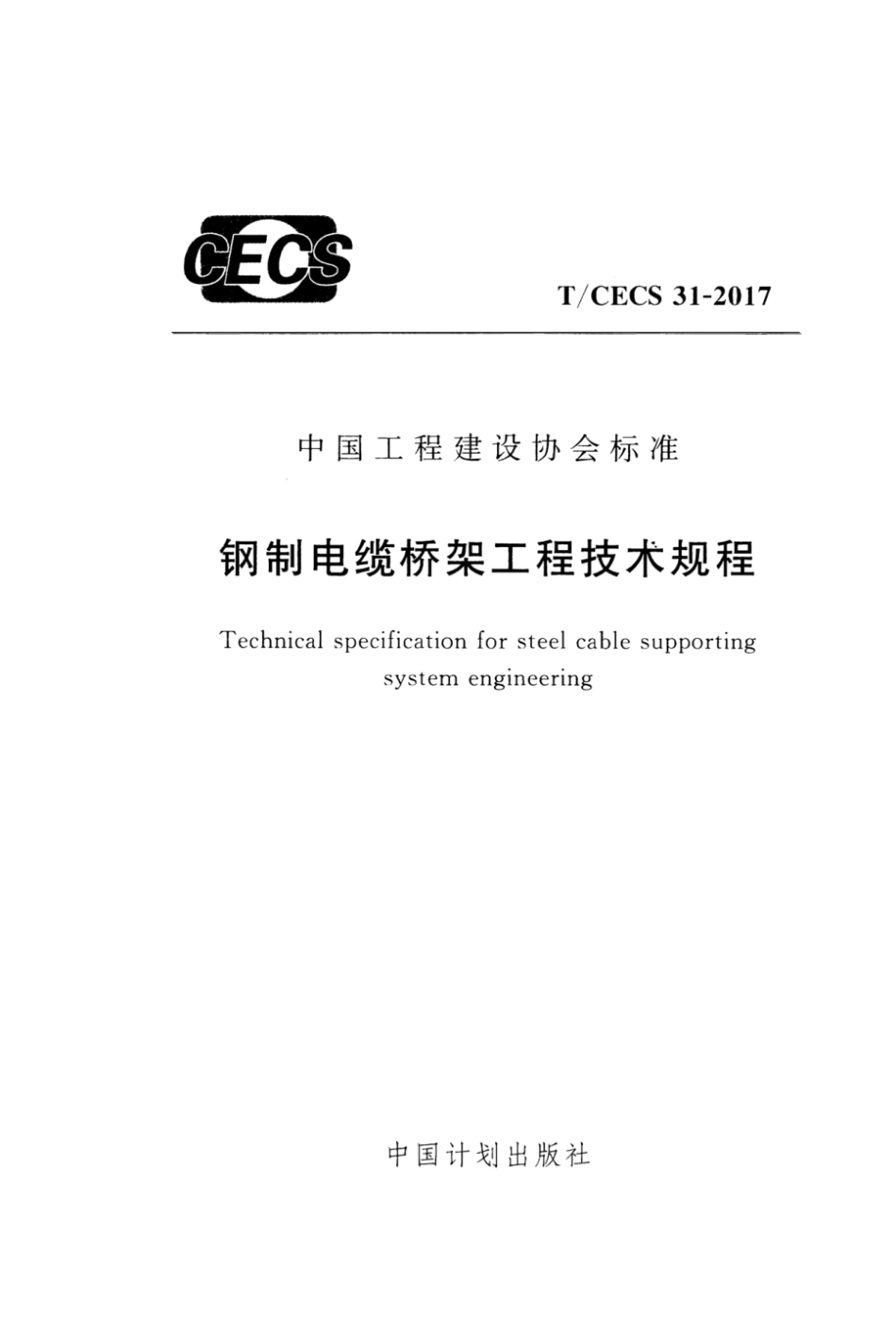 CECS

T/CECS 31-2017

中国工程建设协会标准

钢制电缆桥架工程技术规程

Technical specification for steel cable supporting system engineering

中国计划出版社